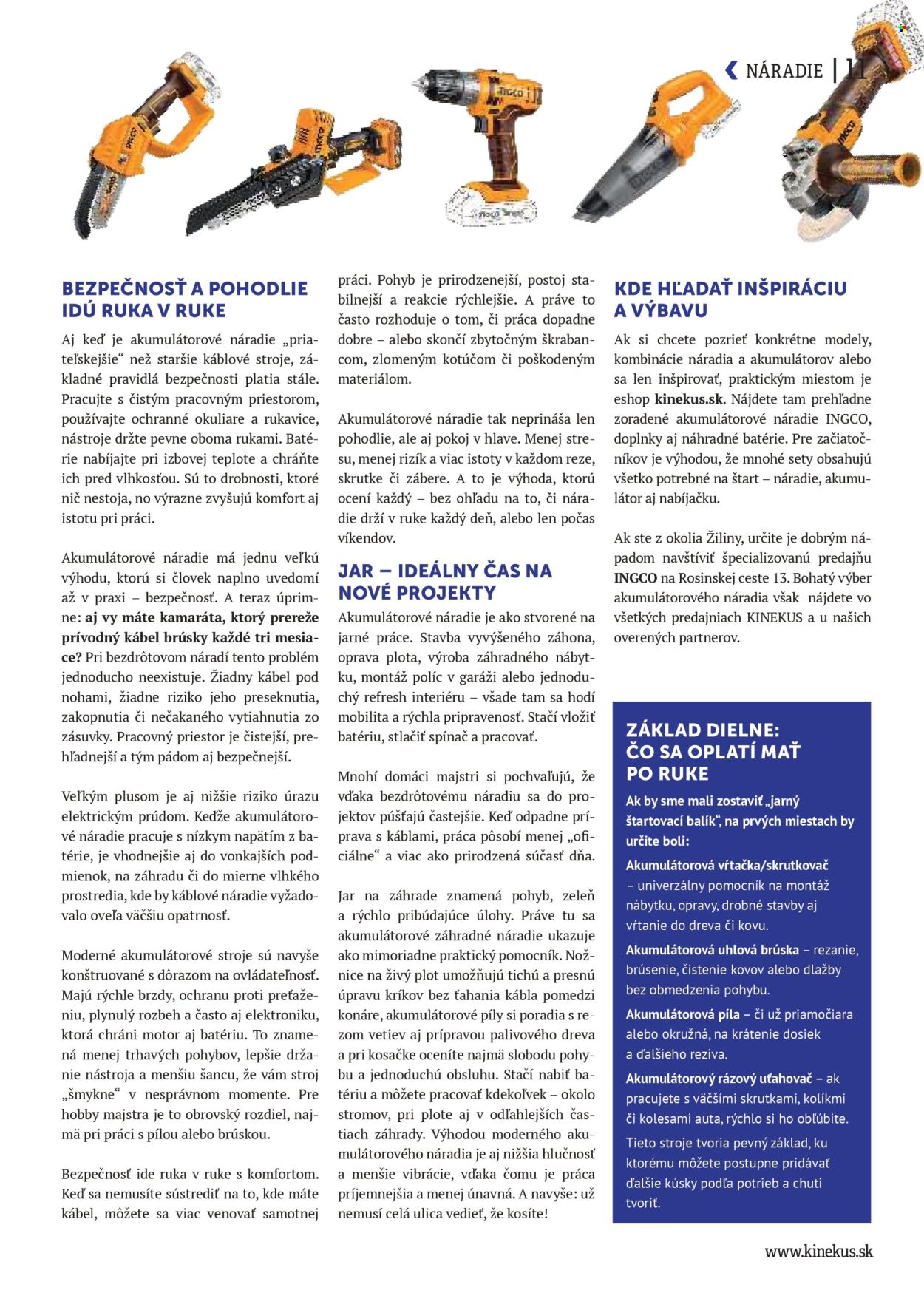 NÁRADIE | 11

BEZPEČNOSŤ A POHODLIE IDÚ RUKA V RUKE

Aj keď je akumulátorové náradie „priateľskejšie“ než staršie káblové stroje, základné pravidlá bezpečnosti platia stále. Pracujte s čistým pracovným priestorom, používajte ochranné okuliare a rukavice, nástroje držte pevne oboma rukami. Batérie nabíjajte pri izbovej teplote a chráňte ich pred vlhkosťou. Sú to drobnosti, ktoré nič nestoja, no výrazne zvyšujú komfort aj istotu pri práci.

Akumulátorové náradie má jednu veľkú výhodu, ktorú si človek naplno uvedomí až v praxi – bezpečnosť. A teraz úprimne: aj vy máte kamaráta, ktorý prereže prívodný kábel brúsky každé tri mesiace? Pri bezdrôtovom náradí tento problém jednoducho neexistuje. Žiadny kábel pod nohami, žiadne riziko jeho preseknutia, zakopnutia či nečakaného vytiahnutia zo zásuvky. Pracovný priestor je čistejší, prehľadnejší a tým pádom aj bezpečnejší.

Veľkým plusom je aj nižšie riziko úrazu elektrickým prúdom. Keďže akumulátorové náradie pracuje s nízkym napätím z batérie, je vhodnejšie aj do vonkajších podmienok, na záhradu či do mierne vlhkého prostredia, kde by káblové náradie vyžadovalo oveľa väčšiu opatrnosť.

Moderné akumulátorové stroje sú navyše konštruované s dôrazom na ovládateľnosť. Majú rýchle brzdy, ochranu proti preťaženiu, plynulý rozbeh a často aj elektroniku, ktorá chráni motor aj batériu. To znamená menej trhavých pohybov, lepšie držanie nástroja a menšiu šancu, že vám stroj „šmykne“ v nesprávnom momente. Pre hobby majstra je to obrovský rozdiel, najmä pri práci s pílou alebo brúskou.

Bezpečnosť ide ruka v ruke s komfortom. Keď sa nemusíte sústrediť na to, kde máte kábel, môžete sa viac venovať samotnej práci. Pohyb je prirodzenejší, postoj stabilnejší a reakcie rýchlejšie. A práve to často rozhoduje o tom, či práca dopadne dobre – alebo skončí zbytočným škrabancom, zlomeným kotúčom či poškodeným materiálom.

Akumulátorové náradie tak neprináša len pohodlie, ale aj pokoj v hlave. Menej stresu, menej rizík a viac istoty v každom reze, skrutke či zábere. A to je výhoda, ktorú ocení každý – bez ohľadu na to, či náradie drží v ruke každý deň, alebo len počas víkendov.

JAR – IDEÁLNY ČAS NA NOVÉ PROJEKTY

Akumulátorové náradie je ako stvorené na jarné práce. Stavba vyvýšeného záhona, oprava plota, výroba záhradného nábytku, montáž políc v garáži alebo jednoduchý refresh interiéru – všade tam sa hodí mobilita a rýchla pripravenosť. Stačí vložiť batériu, stlačiť spínač a pracovať.

Mnohí domáci majstri si pochvaľujú, že vďaka bezdrôtovému náradiu sa do projektov púšťajú častejšie. Keď odpadne príprava s káblami, práca pôsobí menej „oficiálne“ a viac ako prirodzená súčasť dňa.

Jar na záhrade znamená pohyb, zeleň a rýchlo pribúdajúce úlohy. Práve tu sa akumulátorové záhradné náradie ukazuje ako mimoriadne praktický pomocník. Nožnice na živý plot umožňujú tichú a presnú úpravu kríkov bez ťahania kábla pomedzi konáre, akumulátorové píly si poradia s rezom vetiev aj prípravou palivového dreva a pri kosačke oceníte najmä slobodu pohybu a jednoduchú obsluhu. Stačí nabiť batériu a môžete pracovať kdekoľvek – okolo stromov, pri plote aj v odľahlejších častiach záhrady. Výhodou moderného akumulátorového náradia je aj nižšia hlučnosť a menšie vibrácie, vďaka čomu je práca príjemnejšia a menej únavná. A navyše: už nemusí celá ulica vedieť, že kosíte!

KDE HĽADAŤ INŠPIRÁCIU A VÝBAVU

Ak si chcete pozrieť konkrétne modely, kombinácie náradia a akumulátorov alebo sa len inšpirovať, praktickým miestom je eshop kinekus.sk. Nájdete tam prehľadne zoradené akumulátorové náradie INGCO, doplnky aj náhradné batérie. Pre začiatočníkov je výhodou, že mnohé sety obsahujú všetko potrebné na štart – náradie, akumulátor aj nabíjačku.

Ak ste z okolia Žiliny, určite je dobrým nápadom navštíviť špecializovanú predajňu INGCO na Rosinskej ceste 13. Bohatý výber akumulátorového náradia však nájdete vo všetkých predajniach KINEKUS a u našich overených partnerov.

ZÁKLAD DIELNE: ČO SA OPLATÍ MAŤ PO RUKE

Ak by sme mali zostaviť „jarný štartovací balík“, na prvých miestach by určite boli:

Akumulátorová vŕtačka/skrutkovač – univerzálny pomocník na montáž nábytku, opravy, drobné stavby aj vŕtanie do dreva či kovu.

Akumulátorová uhlová brúska – rezanie, brúsenie, čistenie kovov alebo dlažby bez obmedzenia pohybu.

Akumulátorová píla – či už priamočiara alebo okružná, na krátenie dosiek a ďalšieho reziva.

Akumulátorový rázový uťahovač – ak pracujete s väčšími skrutkami, kolíkmi či kolesami auta, rýchlo si ho obľúbite.

Tieto stroje tvoria pevný základ, ku ktorému môžete postupne pridávať ďalšie kúsky podľa potrieb a chuti tvoriť.

www.kinekus.sk